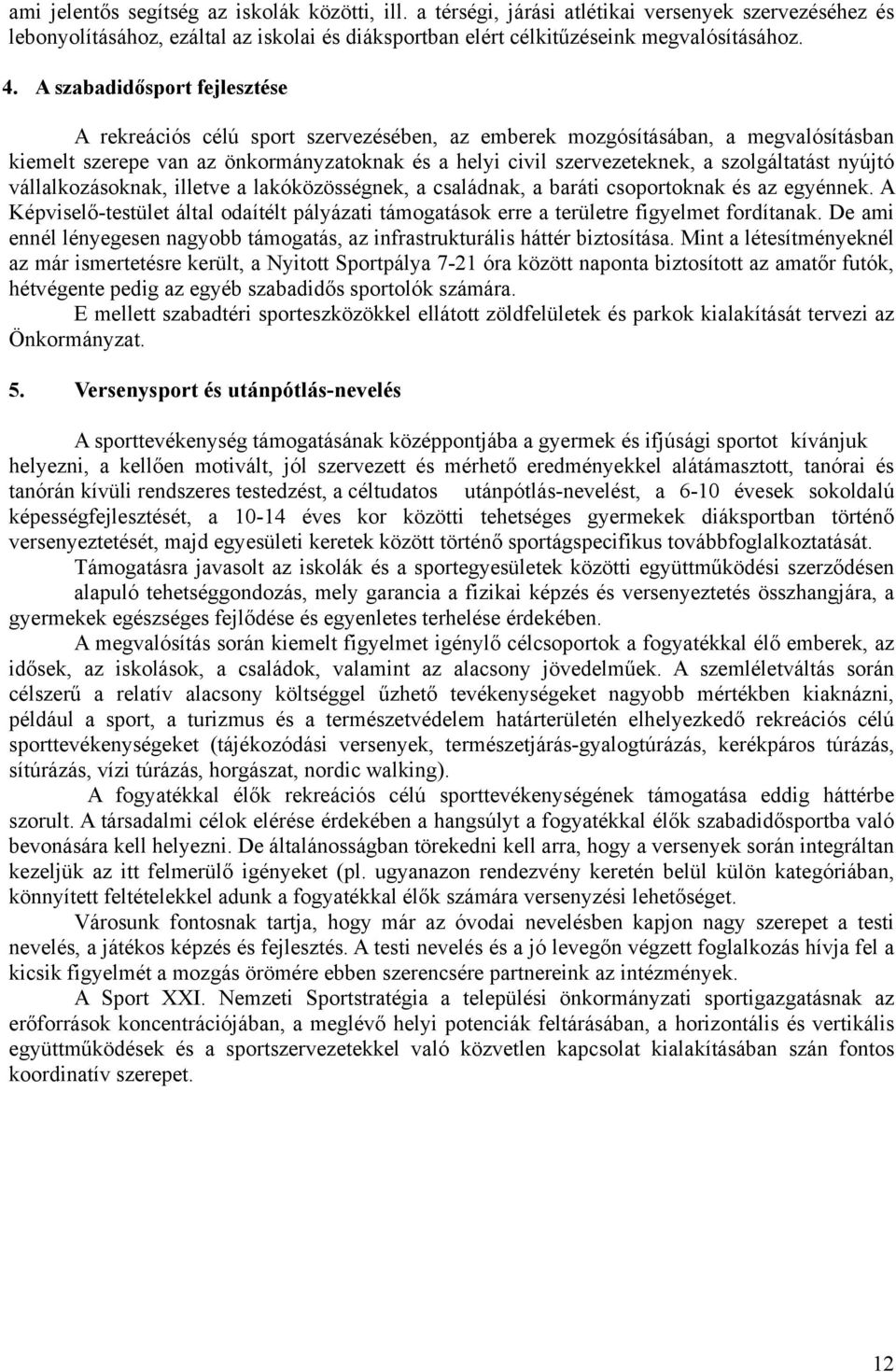 ami jelentős segítség az iskolák közötti, ill. a térségi, járási atlétikai versenyek szervezéséhez és lebonyolításához, ezáltal az iskolai és diáksportban elért célkitűzéseink megvalósításához.

4. A szabadidősport fejlesztése

A rekreációs célú sport szervezésében, az emberek mozgósításában, a megvalósításban kiemelt szerepe van az önkormányzatoknak és a helyi civil szervezeteknek, a szolgáltatást nyújtó vállalkozásoknak, illetve a lakóközösségnek, a családnak, a baráti csoportoknak és az egyénnek. A Képviselő-testület által odaítélt pályázati támogatások erre a területre figyelmet fordítanak. De ami ennél lényegesen nagyobb támogatás, az infrastrukturális háttér biztosítása. Mint a létesítményeknél az már ismertetésre került, a Nyitott Sportpálya 7-21 óra között naponta biztosított az amatőr futók, hétvégente pedig az egyéb szabadidős sportolók számára.

E mellett szabadtéri sporteszközökkel ellátott zöldfelületek és parkok kialakítását tervezi az Önkormányzat.

5. Versenysport és utánpótlás-nevelés

A sporttevékenység támogatásának középpontjába a gyermek és ifjúsági sportot kívánjuk helyezni, a kellően motivált, jól szervezett és mérhető eredményekkel alátámasztott, tanórai és tanórán kívüli rendszeres testedzést, a céltudatos utánpótlás-nevelést, a 6-10 évesek sokoldalú képességfejlesztését, a 10-14 éves kor közötti tehetséges gyermekek diáksportban történő versenyeztetését, majd egyesületi keretek között történő sportágspecifikus továbbfoglalkoztatását.

Támogatásra javasolt az iskolák és a sportegyesületek közötti együttműködési szerződésen alapuló tehetséggondozás, mely garancia a fizikai képzés és versenyeztetés összhangjára, a gyermekek egészséges fejlődése és egyenletes terhelése érdekében.

A megvalósítás során kiemelt figyelmet igénylő célcsoportok a fogyatékkal élő emberek, az idősek, az iskolások, a családok, valamint az alacsony jövedelműek. A szemléletváltás során célszerű a relatív alacsony költséggel űzhető tevékenységeket nagyobb mértékben kiaknázni, például a sport, a turizmus és a természetvédelem határterületén elhelyezkedő rekreációs célú sporttevékenységeket (tájékozódási versenyek, természetjárás-gyalogtúrázás, kerékpáros túrázás, sítúrázás, vízi túrázás, horgászat, nordic walking).

A fogyatékkal élők rekreációs célú sporttevékenységének támogatása eddig háttérbe szorult. A társadalmi célok elérése érdekében a hangsúlyt a fogyatékkal élők szabadidősportba való bevonására kell helyezni. De általánosságban törekedni kell arra, hogy a versenyek során integráltan kezeljük az itt felmerülő igényeket (pl. ugyanazon rendezvény keretén belül külön kategóriában, könnyített feltételekkel adunk a fogyatékkal élők számára versenyzési lehetőséget.

Városunk fontosnak tartja, hogy már az óvodai nevelésben kapjon nagy szerepet a testi nevelés, a játékos képzés és fejlesztés. A testi nevelés és a jó levegőn végzett foglalkozás hívja fel a kicsik figyelmét a mozgás örömére ebben szerencsére partnereink az intézmények.

A Sport XXI. Nemzeti Sportstratégia a települési önkormányzati sportigazgatásnak az erőforrások koncentrációjában, a meglévő helyi potenciák feltárásában, a horizontális és vertikális együttműködések és a sportszervezetekkel való közvetlen kapcsolat kialakításában szán fontos koordinatív szerepet.

12